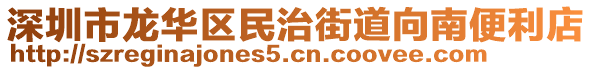 深圳市龙华区民治街道向南便利店
http://szreginajones5.cn.coovee.com